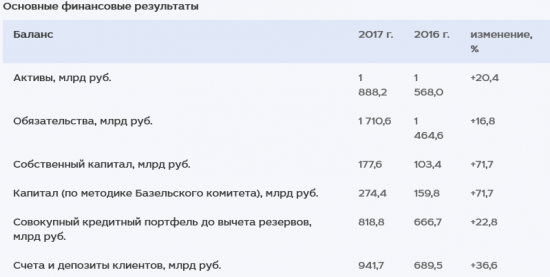 Основные финансовые результаты

| Баланс | 2017 г. | 2016 г. | изменение, % |
|---|---|---|---|
| Активы, млрд руб. | 1 888,2 | 1 568,0 | +20,4 |
| Обязательства, млрд руб. | 1 710,6 | 1 464,6 | +16,8 |
| Собственный капитал, млрд руб. | 177,6 | 103,4 | +71,7 |
| Капитал (по методике Базельского комитета), млрд руб. | 274,4 | 159,8 | +71,7 |
| Совокупный кредитный портфель до вычета резервов, млрд руб. | 818,8 | 666,7 | +22,8 |
| Счета и депозиты клиентов, млрд руб. | 941,7 | 689,5 | +36,6 |